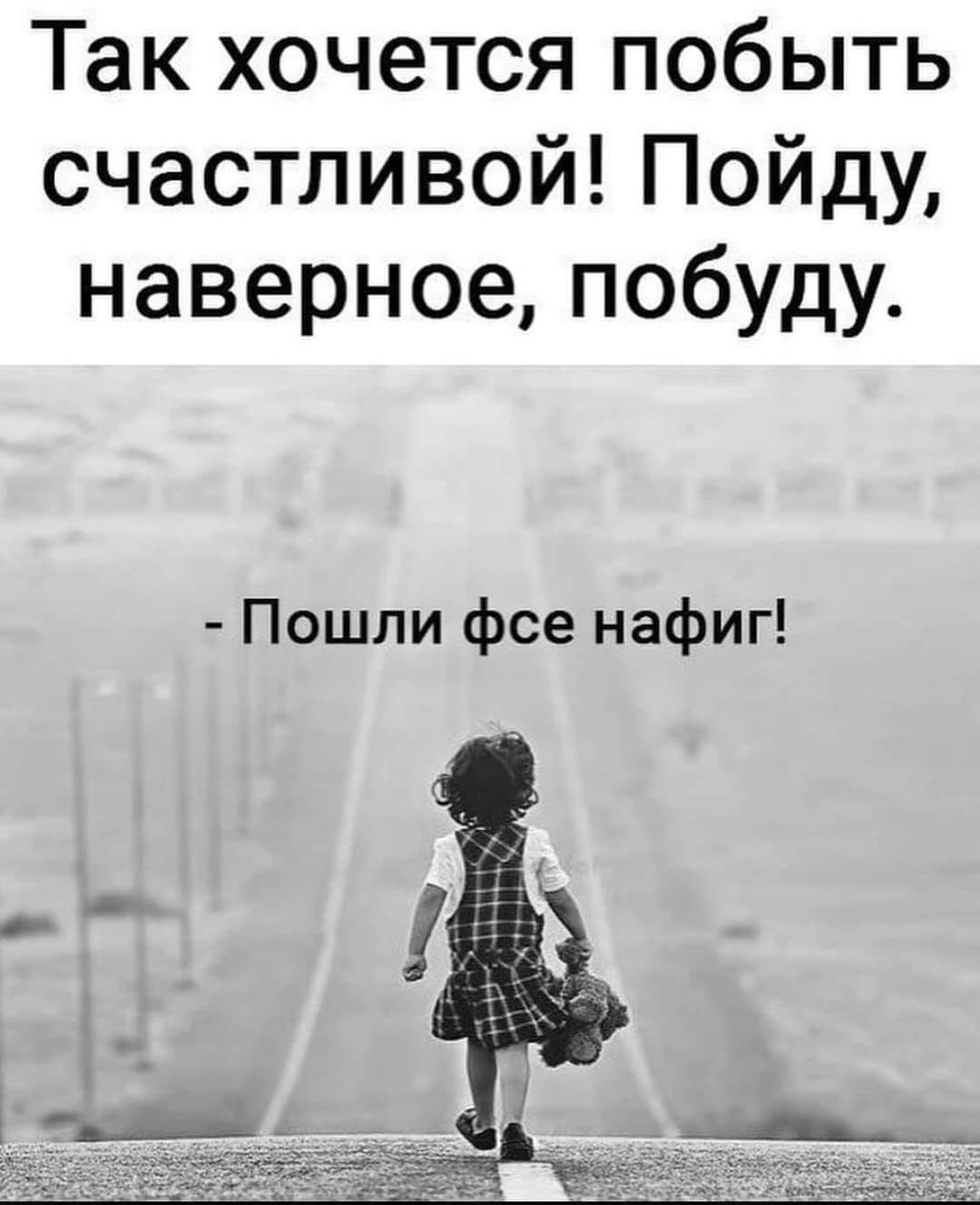 Так хочется побыть счастливой! Пойду, наверное, побуду.

- Пошли фсе нафиг!